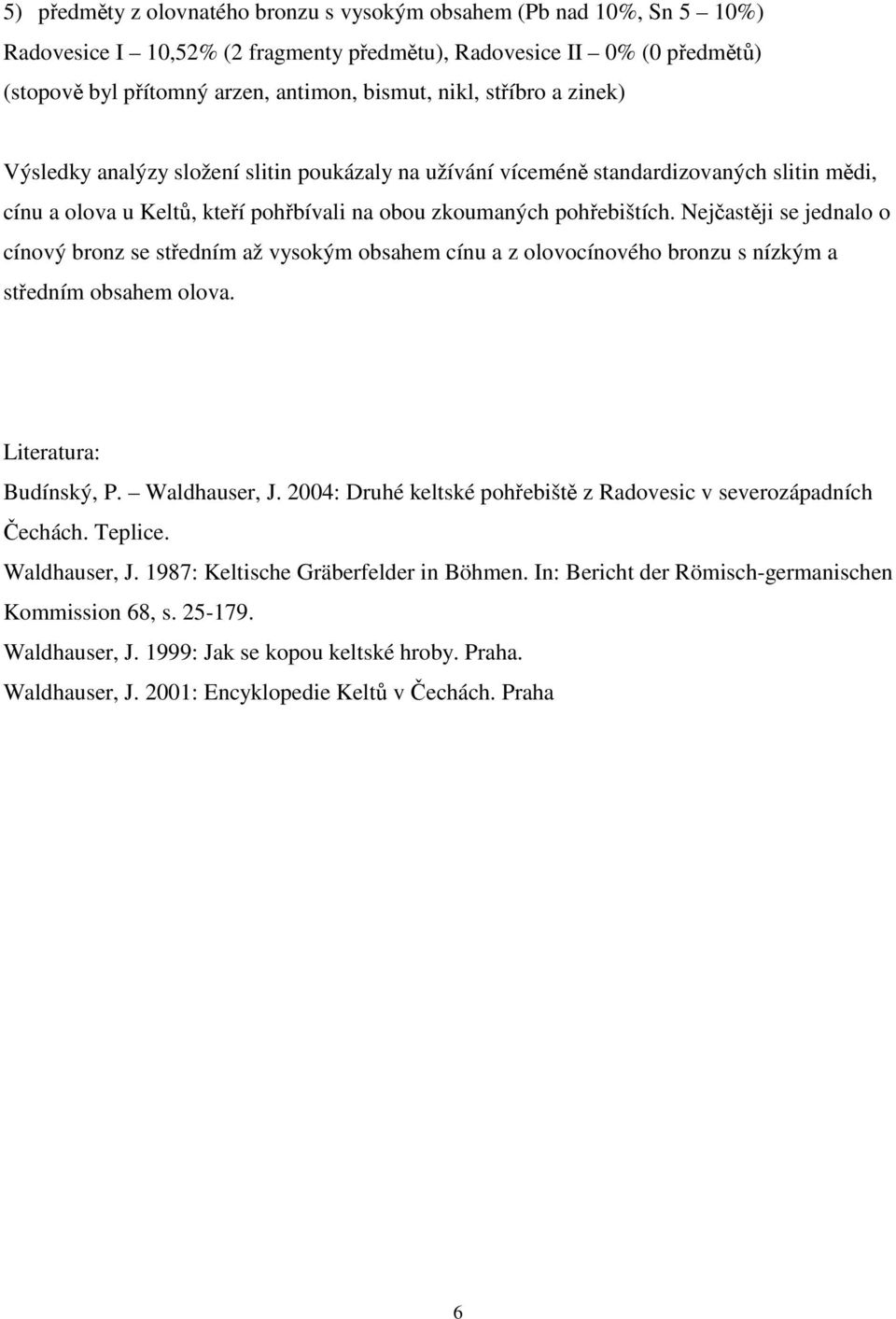 5) předměty z olovnatého bronzu s vysokým obsahem (Pb nad 10%, Sn 5 – 10%)
Radovesice I – 10,52% (2 fragmenty předmětu), Radovesice II – 0% (0 předmětů)
(stopově byl přítomný arzen, antimon, bismut, nikl, stříbro a zinek)

Výsledky analýzy složení slitin poukázaly na užívání víceméně standardizovaných slitin mědi, cínu a olova u Keltů, kteří pohřbívali na obou zkoumaných pohřebištích. Nejčastěji se jednalo o cínový bronz se středním až vysokým obsahem cínu a z olovocínového bronzu s nízkým a středním obsahem olova.

Literatura:
Budínský, P. – Waldhauser, J. 2004: Druhé keltské pohřebiště z Radovesic v severozápadních Čechách. Teplice.
Waldhauser, J. 1987: Keltische Gräberfelder in Böhmen. In: Bericht der Römisch-germanischen Kommission 68, s. 25-179.
Waldhauser, J. 1999: Jak se kopou keltské hroby. Praha.
Waldhauser, J. 2001: Encyklopedie Keltů v Čechách. Praha

6